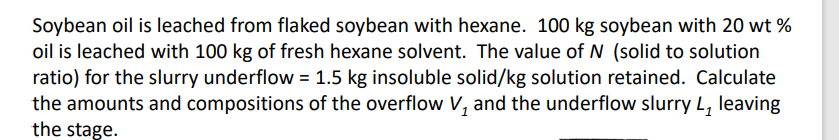 Soybean oil is leached from flaked soybean with hexane. 100 kg soybean with 20 wt % oil is leached with 100 kg of fresh hexane solvent. The value of $N$ (solid to solution ratio) for the slurry underflow = 1.5 kg insoluble solid/kg solution retained. Calculate the amounts and compositions of the overflow $V_1$ and the underflow slurry $L_1$ leaving the stage.